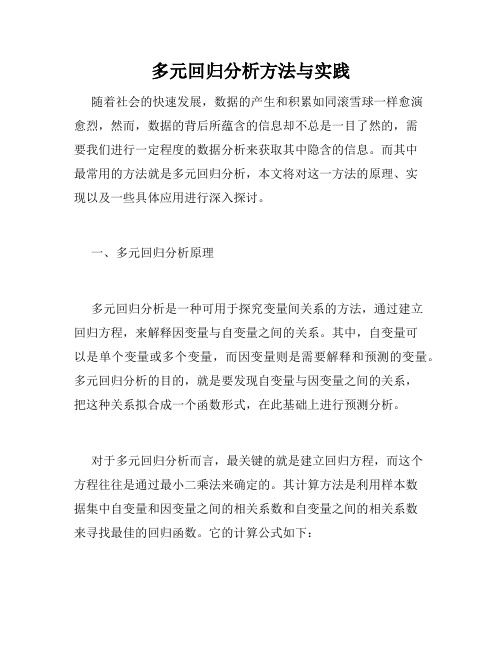 多元回归分析方法与实践

随着社会的快速发展，数据的产生和积累如同滚雪球一样愈演愈烈，然而，数据的背后所蕴含的信息却不总是一目了然的，需要我们进行一定程度的数据分析来获取其中隐含的信息。而其中最常用的方法就是多元回归分析，本文将对这一方法的原理、实现以及一些具体应用进行深入探讨。

一、多元回归分析原理

多元回归分析是一种可用于探究变量间关系的方法，通过建立回归方程，来解释因变量与自变量之间的关系。其中，自变量可以是单个变量或多个变量，而因变量则是需要解释和预测的变量。多元回归分析的目的，就是要发现自变量与因变量之间的关系，把这种关系拟合成一个函数形式，在此基础上进行预测分析。

对于多元回归分析而言，最关键的就是建立回归方程，而这个方程往往是通过最小二乘法来确定的。其计算方法是利用样本数据集中自变量和因变量之间的相关系数和自变量之间的相关系数来寻找最佳的回归函数。它的计算公式如下：